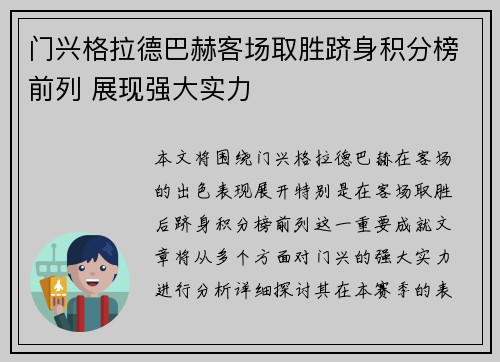 门兴格拉德巴赫客场取胜跻身积分榜前列 展现强大实力

本文将围绕门兴格拉德巴赫在客场的出色表现展开特别是在客场取胜后跻身积分榜前列这一重要成就文章将从多个方面对门兴的强大实力进行分析详细探讨其在本赛季的表